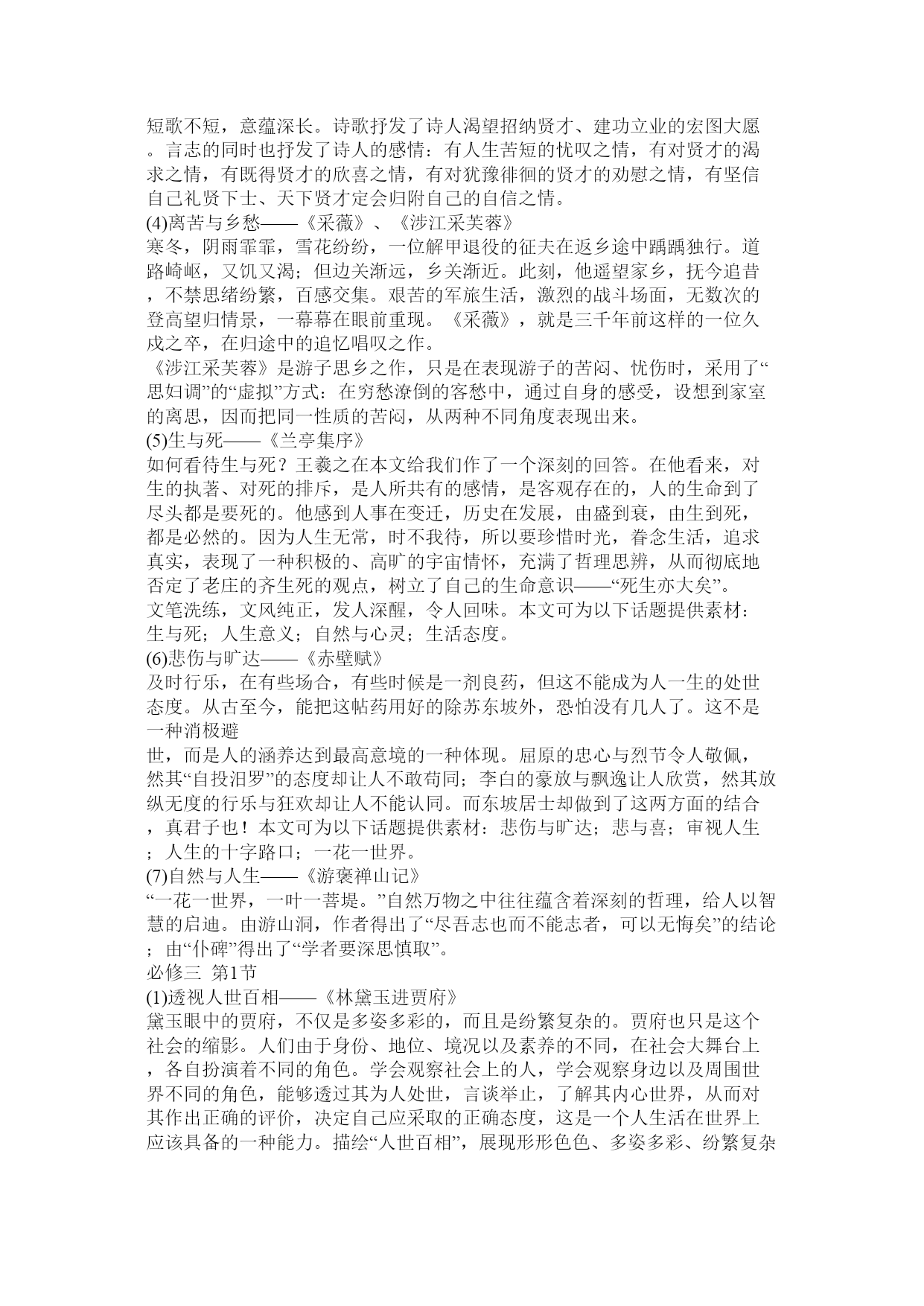 短歌不短，意蕴深长。诗歌抒发了诗人渴望招纳贤才、建功立业的宏图大愿。言志的同时也抒发了诗人的感情：有人生苦短的忧叹之情，有对贤才的渴求之情，有既得贤才的欣喜之情，有对犹豫徘徊的贤才的劝慰之情，有坚信自己礼贤下士、天下贤才定会归附自己的自信之情。
(4)离苦与乡愁——《采薇》、《涉江采芙蓉》
寒冬，阴雨霏霏，雪花纷纷，一位解甲退役的征夫在返乡途中踽踽独行。道路崎岖，又饥又渴；但边关渐远，乡关渐近。此刻，他遥望家乡，抚今追昔，不禁思绪纷繁，百感交集。艰苦的军旅生活，激烈的战斗场面，无数次的登高望归情景，一幕幕在眼前重现。《采薇》，就是三千年前这样的一位久戍之卒，在归途中的追忆唱叹之作。
《涉江采芙蓉》是游子思乡之作，只是在表现游子的苦闷、忧伤时，采用了“思妇调”的“虚拟”方式：在穷愁潦倒的客愁中，通过自身的感受，设想到家室的离思，因而把同一性质的苦闷，从两种不同角度表现出来。
(5)生与死——《兰亭集序》
如何看待生与死？王羲之在本文给我们作了一个深刻的回答。在他看来，对生的执著、对死的排斥，是人所共有的感情，是客观存在的，人的生命到了尽头都是要死的。他感到人事在变迁，历史在发展，由盛到衰，由生到死，都是必然的。因为人生无常，时不我待，所以要珍惜时光，眷念生活，追求真实，表现了一种积极的、高旷的宇宙情怀，充满了哲理思辨，从而彻底地否定了老庄的齐生死的观点，树立了自己的生命意识——“死生亦大矣”。
文笔洗练，文风纯正，发人深醒，令人回味。本文可为以下话题提供素材：生与死；人生意义；自然与心灵；生活态度。
(6)悲伤与旷达——《赤壁赋》
及时行乐，在有些场合，有些时候是一剂良药，但这不能成为人一生的处世态度。从古至今，能把这帖药用好的除苏东坡外，恐怕没有几人了。这不是一种消极避
世，而是人的涵养达到最高意境的一种体现。屈原的忠心与烈节令人敬佩，然其“自投汨罗”的态度却让人不敢苟同；李白的豪放与飘逸让人欣赏，然其放纵无度的行乐与狂欢却让人不能认同。而东坡居士却做到了这两方面的结合，真君子也！本文可为以下话题提供素材：悲伤与旷达；悲与喜；审视人生；人生的十字路口；一花一世界。
(7)自然与人生——《游褒禅山记》
“一花一世界，一叶一菩提。”自然万物之中往往蕴含着深刻的哲理，给人以智慧的启迪。由游山洞，作者得出了“尽吾志也而不能志者，可以无悔矣”的结论；由“仆碑”得出了“学者要深思慎取”。
必修三 第1节
(1)透视人世百相——《林黛玉进贾府》
黛玉眼中的贾府，不仅是多姿多彩的，而且是纷繁复杂的。贾府也只是这个社会的缩影。人们由于身份、地位、境况以及素养的不同，在社会大舞台上，各自扮演着不同的角色。学会观察社会上的人，学会观察身边以及周围世界不同的角色，能够透过其为人处世，言谈举止，了解其内心世界，从而对其作出正确的评价，决定自己应采取的正确态度，这是一个人生活在世界上应该具备的一种能力。描绘“人世百相”，展现形形色色、多姿多彩、纷繁复杂